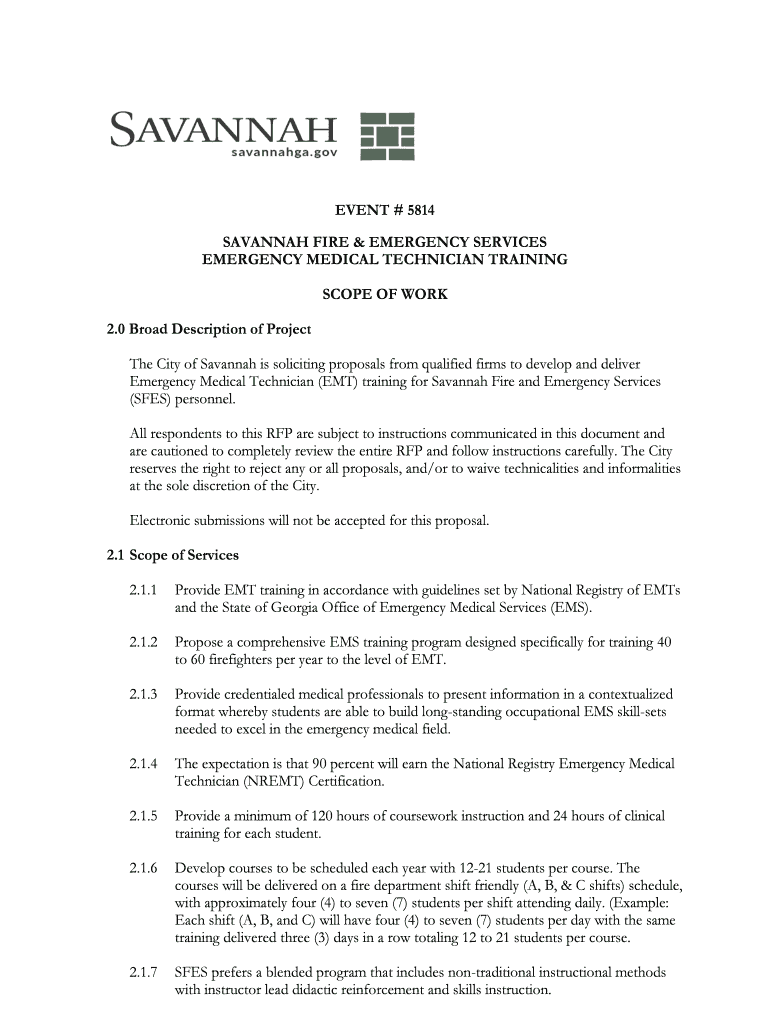 SAVANNAH
savannahga.gov

EVENT # 5814

SAVANNAH FIRE & EMERGENCY SERVICES
EMERGENCY MEDICAL TECHNICIAN TRAINING

SCOPE OF WORK

2.0 Broad Description of Project

The City of Savannah is soliciting proposals from qualified firms to develop and deliver Emergency Medical Technician (EMT) training for Savannah Fire and Emergency Services (SFES) personnel.

All respondents to this RFP are subject to instructions communicated in this document and are cautioned to completely review the entire RFP and follow instructions carefully. The City reserves the right to reject any or all proposals, and/or to waive technicalities and informalities at the sole discretion of the City.

Electronic submissions will not be accepted for this proposal.

2.1 Scope of Services

2.1.1 Provide EMT training in accordance with guidelines set by National Registry of EMTs and the State of Georgia Office of Emergency Medical Services (EMS).

2.1.2 Propose a comprehensive EMS training program designed specifically for training 40 to 60 firefighters per year to the level of EMT.

2.1.3 Provide credentialed medical professionals to present information in a contextualized format whereby students are able to build long-standing occupational EMS skill-sets needed to excel in the emergency medical field.

2.1.4 The expectation is that 90 percent will earn the National Registry Emergency Medical Technician (NREMT) Certification.

2.1.5 Provide a minimum of 120 hours of coursework instruction and 24 hours of clinical training for each student.

2.1.6 Develop courses to be scheduled each year with 12-21 students per course. The courses will be delivered on a fire department shift friendly (A, B, & C shifts) schedule, with approximately four (4) to seven (7) students per shift attending daily. (Example: Each shift (A, B, and C) will have four (4) to seven (7) students per day with the same training delivered three (3) days in a row totaling 12 to 21 students per course.

2.1.7 SFES prefers a blended program that includes non-traditional instructional methods with instructor lead didactic reinforcement and skills instruction.